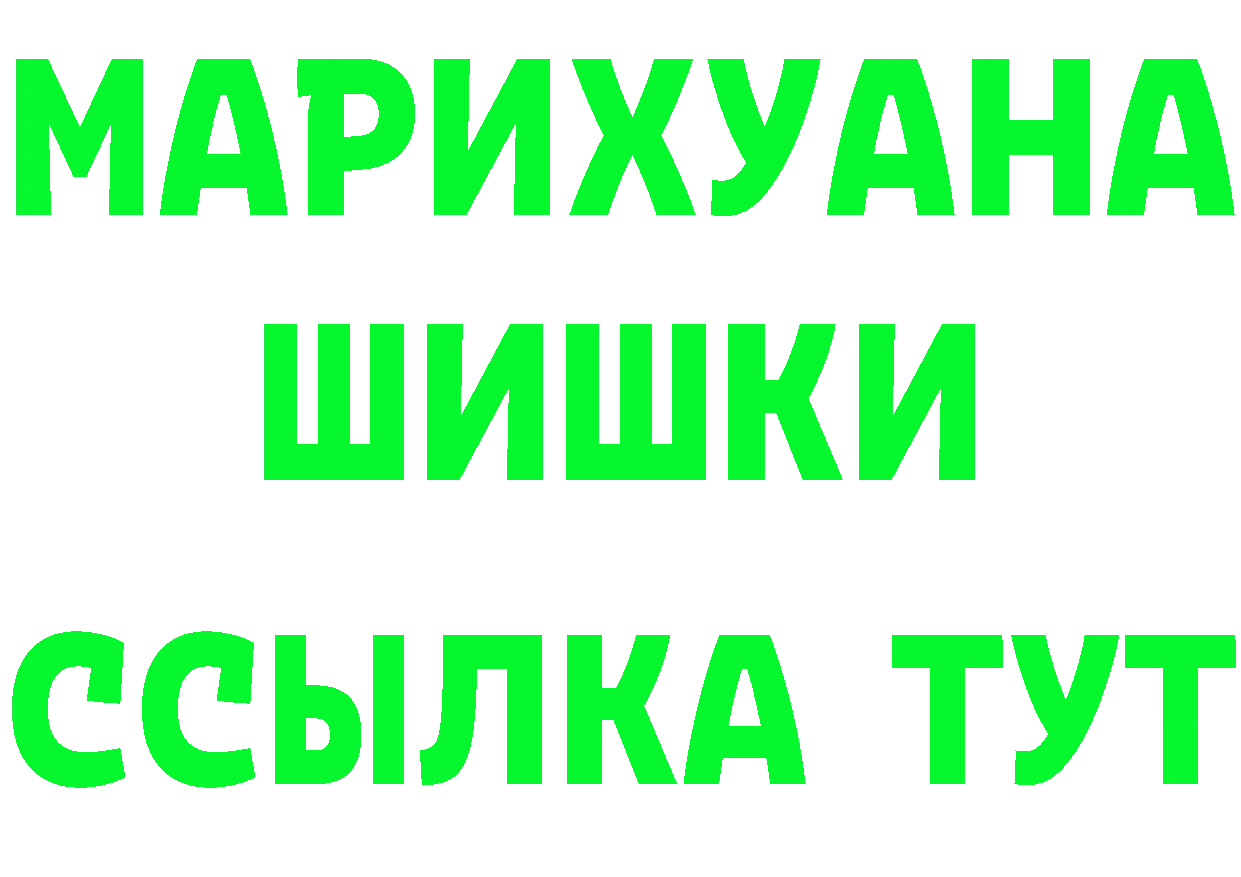 МАРИХУАНА
ШИШКИ
ССЫЛКА ТУТ